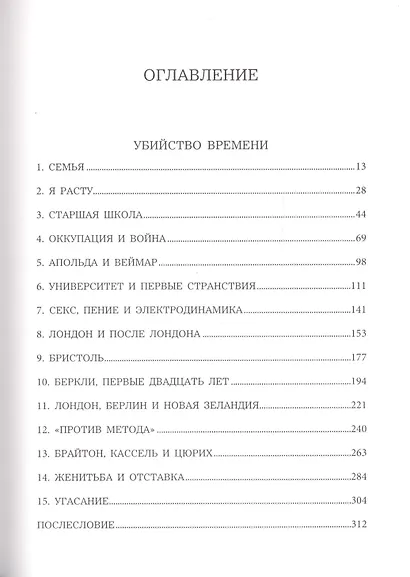 ОГЛАВЛЕНИЕ

УБИЙСТВО ВРЕМЕНИ

1. СЕМЬЯ 13

2. Я РАСТУ 28

3. СТАРШАЯ ШКОЛА 44

4. ОККУПАЦИЯ И ВОЙНА 69

5. АПОЛЬДА И ВЕЙМАР 98

6. УНИВЕРСИТЕТ И ПЕРВЫЕ СТРАНСТВИЯ 111

7. СЕКС, ПЕНИЕ И ЭЛЕКТРОДИНАМИКА 141

8. ЛОНДОН И ПОСЛЕ ЛОНДОНА 153

9. БРИСТОЛЬ 177

10. БЕРКЛИ, ПЕРВЫЕ ДВАДЦАТЬ ЛЕТ 194

11. ЛОНДОН, БЕРЛИН И НОВАЯ ЗЕЛАНДИЯ 221

12. «ПРОТИВ МЕТОДА» 240

13. БРАЙТОН, КАССЕЛЬ И ЦЮРИХ 263

14. ЖЕНИТЬБА И ОТСТАВКА 284

15. УГАСАНИЕ 304

ПОСЛЕСЛОВИЕ 312